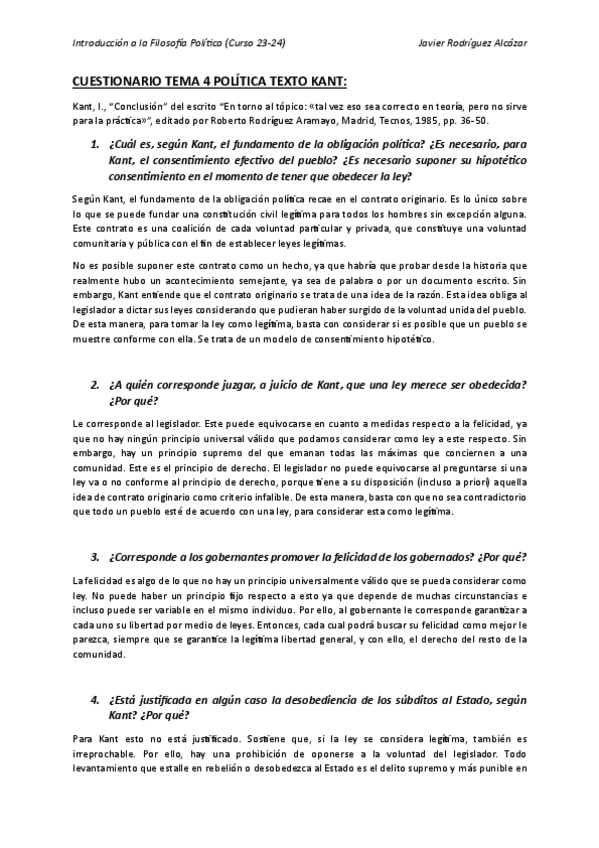 Introducción a la Filosofía Política (Curso 23-24)

Javier Rodríguez Alcázar

CUESTIONARIO TEMA 4 POLÍTICA TEXTO KANT:

Kant, I., "Conclusión" del escrito "En torno al tópico: «tal vez eso sea correcto en teoría, pero no sirve para la práctica»", editado por Roberto Rodríguez Aramayo, Madrid, Tecnos, 1985, pp. 36-50.

1. ¿Cuál es, según Kant, el fundamento de la obligación política? ¿Es necesario, para Kant, el consentimiento efectivo del pueblo? ¿Es necesario suponer su hipotético consentimiento en el momento de tener que obedecer la ley?

Según Kant, el fundamento de la obligación política recae en el contrato originario. Es lo único sobre lo que se puede fundar una constitución civil legítima para todos los hombres sin excepción alguna. Este contrato es una coalición de cada voluntad particular y privada, que constituye una voluntad comunitaria y pública con el fin de establecer leyes legítimas.

No es posible suponer este contrato como un hecho, ya que habría que probar desde la historia que realmente hubo un acontecimiento semejante, ya sea de palabra o por un documento escrito. Sin embargo, Kant entiende que el contrato originario se trata de una idea de la razón. Esta idea obliga al legislador a dictar sus leyes considerando que pudieran haber surgido de la voluntad unida del pueblo. De esta manera, para tomar la ley como legítima, basta con considerar si es posible que un pueblo se muestre conforme con ella. Se trata de un modelo de consentimiento hipotético.

2. ¿A quién corresponde juzgar, a juicio de Kant, que una ley merece ser obedecida? ¿Por qué?

Le corresponde al legislador. Este puede equivocarse en cuanto a medidas respecto a la felicidad, ya que no hay ningún principio universal válido que podamos considerar como ley a este respecto. Sin embargo, hay un principio supremo del que emanan todas las máximas que conciernen a una comunidad. Este es el principio de derecho. El legislador no puede equivocarse al preguntarse si una ley va o no conforme al principio de derecho, porque tiene a su disposición (incluso a priori) aquella idea de contrato originario como criterio infalible. De esta manera, basta con que no sea contradictorio que todo un pueblo esté de acuerdo con una ley, para considerar esta como legítima.

3. ¿Corresponde a los gobernantes promover la felicidad de los gobernados? ¿Por qué?

La felicidad es algo de lo que no hay un principio universalmente válido que se pueda considerar como ley. No puede haber un principio fijo respecto a esto ya que depende de muchas circunstancias e incluso puede ser variable en el mismo individuo. Por ello, al gobernante le corresponde garantizar a cada uno su libertad por medio de leyes. Entonces, cada cual podrá buscar su felicidad como mejor le parezca, siempre que se garantice la legítima libertad general, y con ello, el derecho del resto de la comunidad.

4. ¿Está justificada en algún caso la desobediencia de los súbditos al Estado, según Kant? ¿Por qué?

Para Kant esto no está justificado. Sostiene que, si la ley se considera legítima, también es irreprochable. Por ello, hay una prohibición de oponerse a la voluntad del legislador. Todo levantamiento que estalle en rebelión o desobedezca al Estado es el delito supremo y más punible en